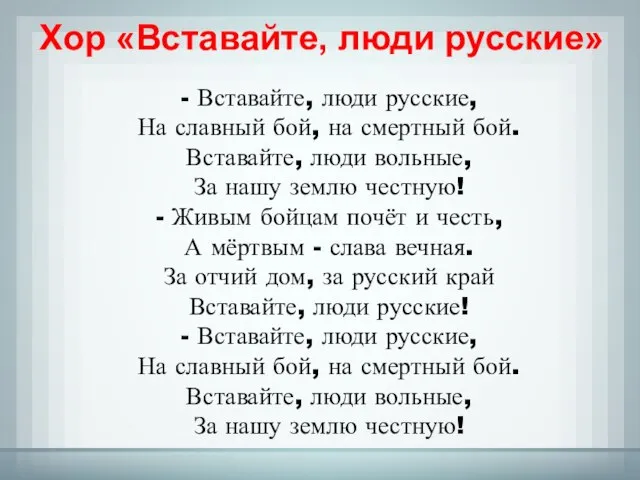 Хор «Вставайте, люди русские»

- Вставайте, люди русские,
На славный бой, на смертный бой.
Вставайте, люди вольные,
За нашу землю честную!
- Живым бойцам почёт и честь,
А мёртвым - слава вечная.
За отчий дом, за русский край
Вставайте, люди русские!
- Вставайте, люди русские,
На славный бой, на смертный бой.
Вставайте, люди вольные,
За нашу землю честную!